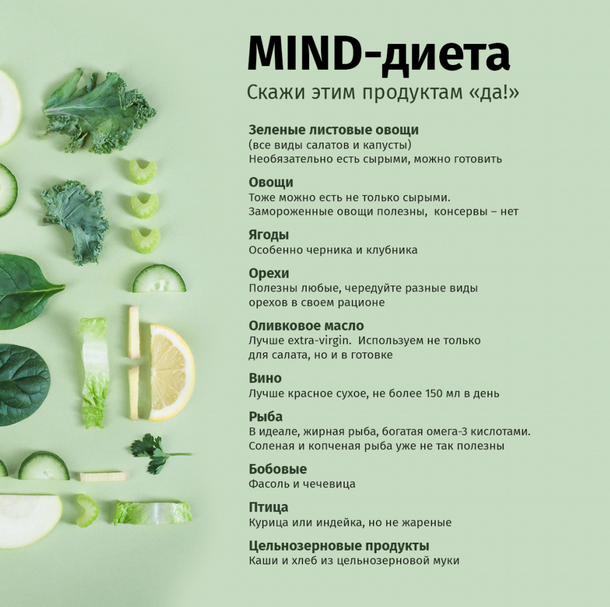 MIND-диета

Скажи этим продуктам «да!»

Зеленые листовые овощи
(все виды салатов и капусты)
Необязательно есть сырыми, можно готовить

Овощи
Тоже можно есть не только сырыми.
Замороженные овощи полезны, консервы – нет

Ягоды
Особенно черника и клубника

Орехи
Полезны любые, чередуйте разные виды орехов в своем рационе

Оливковое масло
Лучше extra-virgin. Используем не только для салата, но и в готовке

Вино
Лучше красное сухое, не более 150 мл в день

Рыба
В идеале, жирная рыба, богатая омега-3 кислотами.
Соленая и копченая рыба уже не так полезны

Бобовые
Фасоль и чечевица

Птица
Курица или индейка, но не жареные

Цельнозерновые продукты
Каши и хлеб из цельнозерновой муки